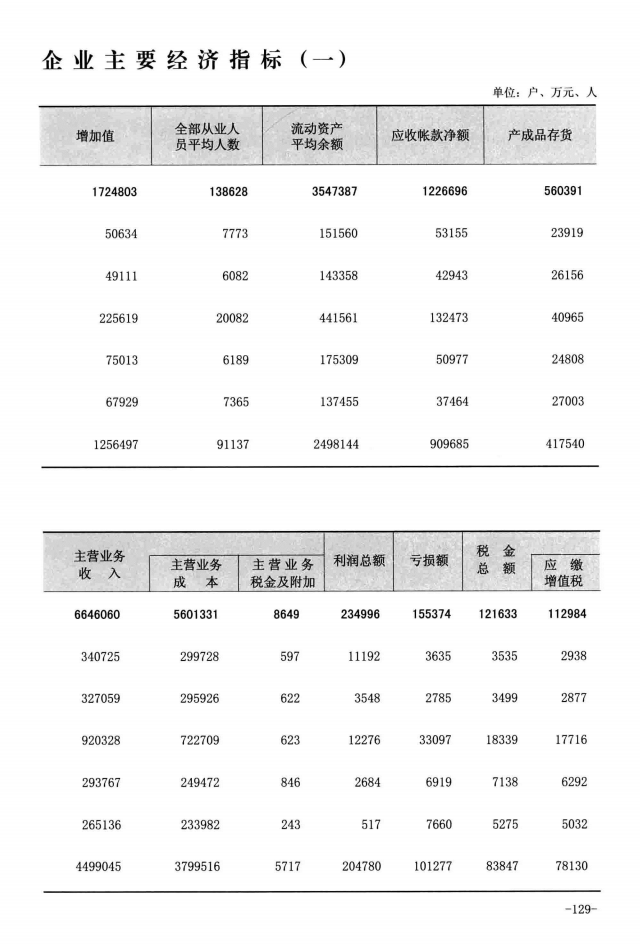 企业主要经济指标（一）

单位：户、万元、人

| 增加值 | 全部从业人员平均人数 | 流动资产平均余额 | 应收帐款净额 | 产成品存货 |
|---|---|---|---|---|
| 1724803 | 138628 | 3547387 | 1226696 | 560391 |
| 50634 | 7773 | 151560 | 53155 | 23919 |
| 49111 | 6082 | 143358 | 42943 | 26156 |
| 225619 | 20082 | 441561 | 132473 | 40965 |
| 75013 | 6189 | 175309 | 50977 | 24808 |
| 67929 | 7365 | 137455 | 37464 | 27003 |
| 1256497 | 91137 | 2498144 | 909685 | 417540 |

| 主营业务收入 | 主营业务成本 | 主营业务税金及附加 | 利润总额 | 亏损额 | 税金总额 | 应缴增值税 |
|---|---|---|---|---|---|---|
| 6646060 | 5601331 | 8649 | 234996 | 155374 | 121633 | 112984 |
| 340725 | 299728 | 597 | 11192 | 3635 | 3535 | 2938 |
| 327059 | 295926 | 622 | 3548 | 2785 | 3499 | 2877 |
| 920328 | 722709 | 623 | 12276 | 33097 | 18339 | 17716 |
| 293767 | 249472 | 846 | 2684 | 6919 | 7138 | 6292 |
| 265136 | 233982 | 243 | 517 | 7660 | 5275 | 5032 |
| 4499045 | 3799516 | 5717 | 204780 | 101277 | 83847 | 78130 |

-129-